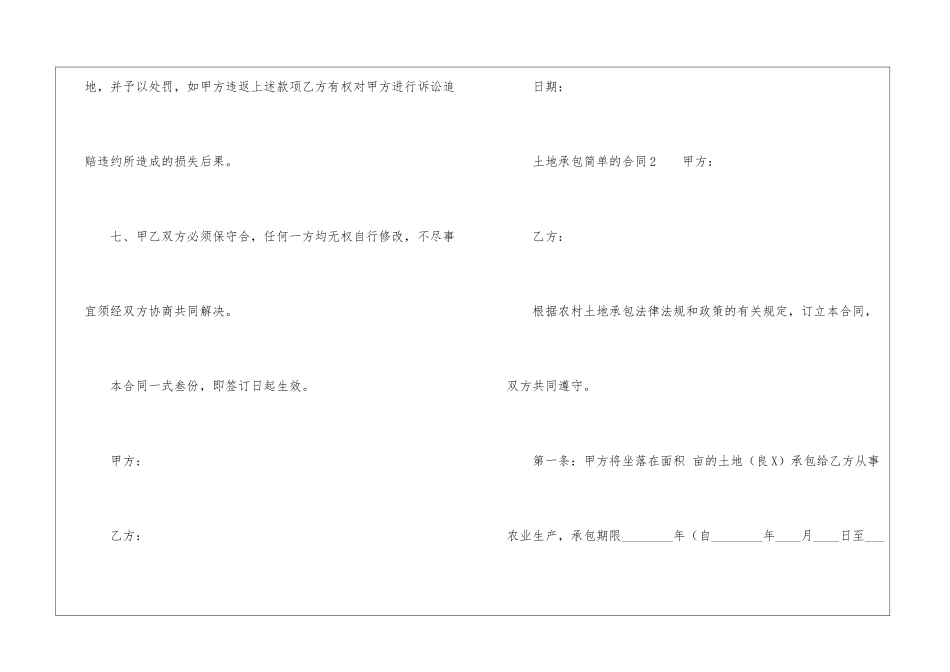 地，并予以处罚，如甲方违返上述款项乙方有权对甲方进行诉讼追赔违约所造成的损失后果。

七、甲乙双方必须保守合，任何一方均无权自行修改，不尽事宜须经双方协商共同解决。

本合同一式叁份，即签订日起生效。

甲方：

乙方：

日期：

土地承包简单的合同2 甲方：

乙方：

根据农村土地承包法律法规和政策的有关规定，订立本合同，双方共同遵守。

第一条：甲方将坐落在面积 亩的土地（良X）承包给乙方从事农业生产，承包期限____年（自____年____月____日至____